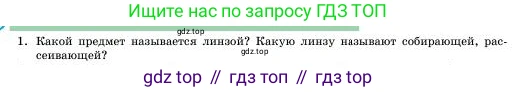 Ищите нас по запросу ГДЗ ТОП

gdz.top

1. Какой предмет называется линзой? Какую линзу называют собирающей, рассеивающей?

gdz.top

gdz top // гдз топ // гдз top